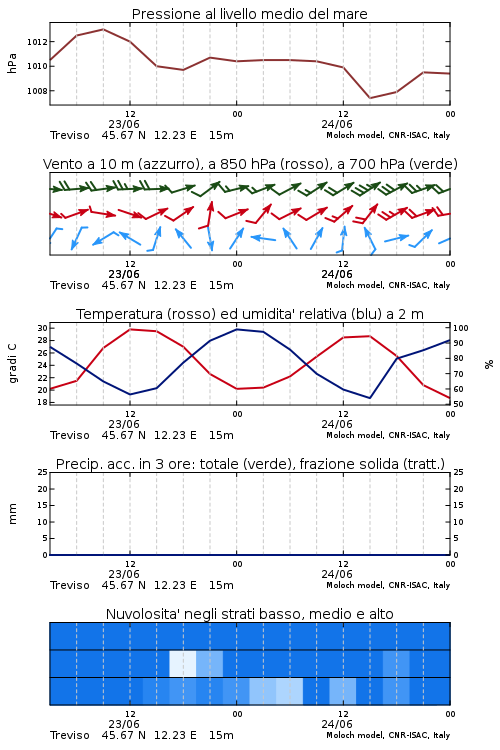 Pressione al livello medio del mare

hPa

1012
1010
1008

12
23/06
00
12
24/06
00

Treviso 45.67 N 12.23 E 15m
Moloch model, CNR-ISAC, Italy

Vento a 10 m (azzurro), a 850 hPa (rosso), a 700 hPa (verde)

12
23/06
00
12
24/06
00

Treviso 45.67 N 12.23 E 15m
Moloch model, CNR-ISAC, Italy

Temperatura (rosso) ed umidita' relativa (blu) a 2 m

gradi C

30
28
26
24
22
20
18

%

100
90
80
70
60
50

12
23/06
00
12
24/06
00

Treviso 45.67 N 12.23 E 15m
Moloch model, CNR-ISAC, Italy

Precip. acc. in 3 ore: totale (verde), frazione solida (tratt.)

mm

25
20
15
10
5
0

25
20
15
10
5
0

12
23/06
00
12
24/06
00

Treviso 45.67 N 12.23 E 15m
Moloch model, CNR-ISAC, Italy

Nuvolosita' negli strati basso, medio e alto

12
23/06
00
12
24/06
00

Treviso 45.67 N 12.23 E 15m
Moloch model, CNR-ISAC, Italy